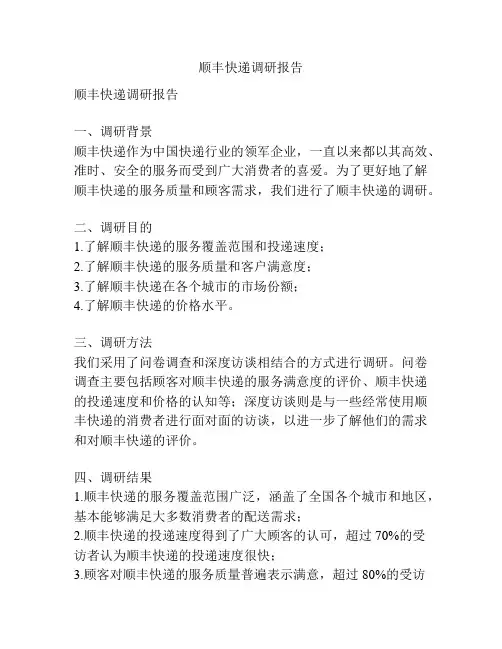 顺丰快递调研报告

顺丰快递调研报告

一、调研背景
顺丰快递作为中国快递行业的领军企业，一直以来都以其高效、准时、安全的服务而受到广大消费者的喜爱。为了更好地了解顺丰快递的服务质量和顾客需求，我们进行了顺丰快递的调研。

二、调研目的
1.了解顺丰快递的服务覆盖范围和投递速度；
2.了解顺丰快递的服务质量和客户满意度；
3.了解顺丰快递在各个城市的市场份额；
4.了解顺丰快递的价格水平。

三、调研方法
我们采用了问卷调查和深度访谈相结合的方式进行调研。问卷调查主要包括顾客对顺丰快递的服务满意度的评价、顺丰快递的投递速度和价格的认知等；深度访谈则是与一些经常使用顺丰快递的消费者进行面对面的访谈，以进一步了解他们的需求和对顺丰快递的评价。

四、调研结果
1.顺丰快递的服务覆盖范围广泛，涵盖了全国各个城市和地区，基本能够满足大多数消费者的配送需求；
2.顺丰快递的投递速度得到了广大顾客的认可，超过 70%的受访者认为顺丰快递的投递速度很快；
3.顾客对顺丰快递的服务质量普遍表示满意，超过 80%的受访